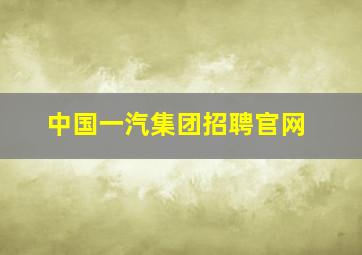 中国一汽集团招聘官网